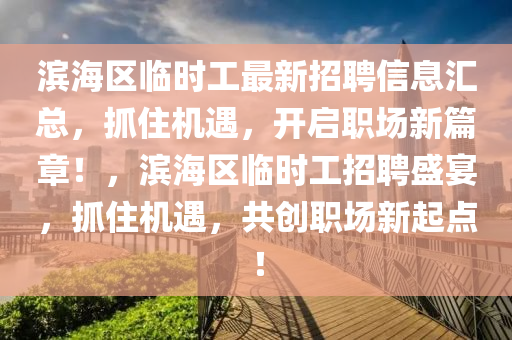 滨海区临时工最新招聘信息汇总，抓住机遇，开启职场新篇章！，滨海区临时工招聘盛宴，抓住机遇，共创职场新起点！